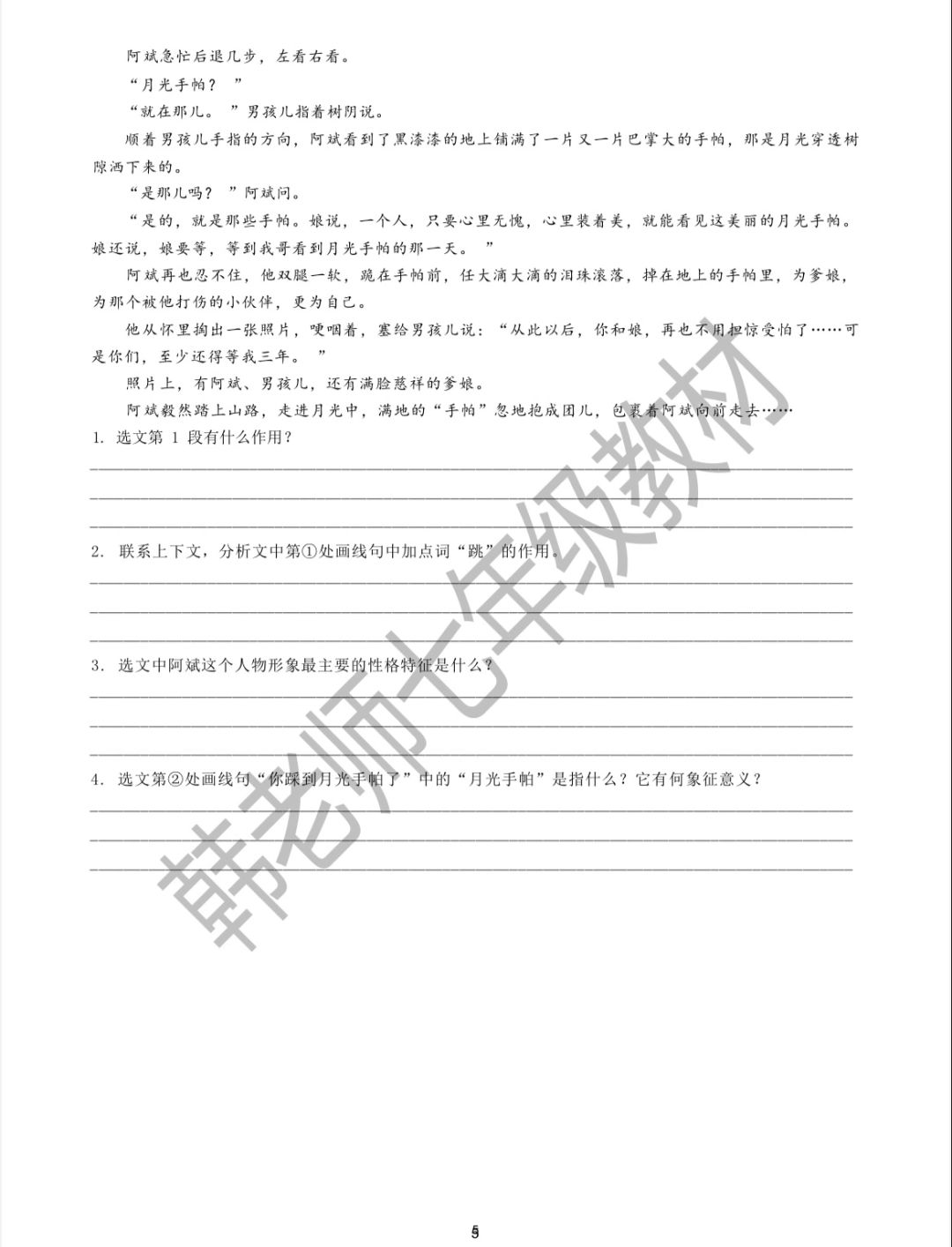 阿斌急忙后退几步，左看右看。

“月光手帕？”

“就在那儿。”男孩儿指着树阴说。

顺着男孩儿手指的方向，阿斌看到了黑漆漆的地上铺满了一片又一片巴掌大的手帕，那是月光穿透树隙洒下来的。

“是那儿吗？”阿斌问。

“是的，就是那些手帕。娘说，一个人，只要心里无愧，心里装着美，就能看见这美丽的月光手帕。娘还说，娘要等，等到我哥看到月光手帕的那一天。”

阿斌再也忍不住，他双腿一软，跪在手帕前，任大滴大滴的泪珠滚落，掉在地上的手帕里，为爹娘，为那个被他打伤的小伙伴，更为自己。

他从怀里掏出一张照片，哽咽着，塞给男孩儿说：“从此以后，你和娘，再也不用担惊受怕了……可是你们，至少还得等我三年。”

照片上，有阿斌、男孩儿，还有满脸慈祥的爹娘。

阿斌毅然踏上山路，走进月光中，满地的“手帕”忽地抱成团儿，包裹着阿斌向前走去……

1. 选文第 1 段有什么作用？

2. 联系上下文，分析文中第①处画线句中加点词“跳”的作用。

3. 选文中阿斌这个人物形象最主要的性格特征是什么？

4. 选文第②处画线句“你踩到月光手帕了”中的“月光手帕”是指什么？它有何象征意义？

韩老师七年级教材

5